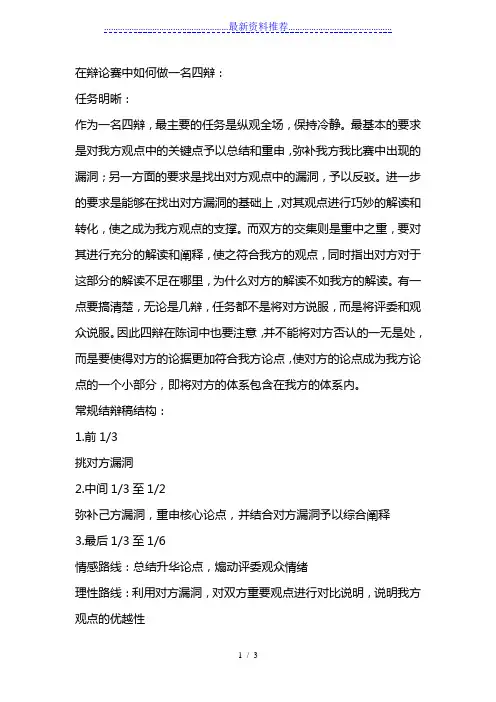 最新资料推荐

在辩论赛中如何做一名四辩：

任务明晰：

作为一名四辩，最主要的任务是纵观全场，保持冷静。最基本的要求是对我方观点中的关键点予以总结和重申，弥补我方我比赛中出现的漏洞；另一方面的要求是找出对方观点中的漏洞，予以反驳。进一步的要求是能够在找出对方漏洞的基础上，对其观点进行巧妙的解读和转化，使之成为我方观点的支撑。而双方的交集则是重中之重，要对其进行充分的解读和阐释，使之符合我方的观点，同时指出对方对于这部分的解读不足在哪里，为什么对方的解读不如我方的解读。有一点要搞清楚，无论是几辩，任务都不是将对方说服，而是将评委和观众说服。因此四辩在陈词中也要注意，并不能将对方否认的一无是处，而是要使得对方的论据更加符合我方论点，使对方的论点成为我方论点的一个小部分，即将对方的体系包含在我方的体系内。

常规结辩稿结构：

1.前 1/3

挑对方漏洞

2.中间 1/3 至 1/2

弥补己方漏洞，重申核心论点，并结合对方漏洞予以综合阐释

3.最后 1/3 至 1/6

情感路线：总结升华论点，煽动评委观众情绪

理性路线：利用对方漏洞，对双方重要观点进行对比说明，说明我方观点的优越性

1 / 3